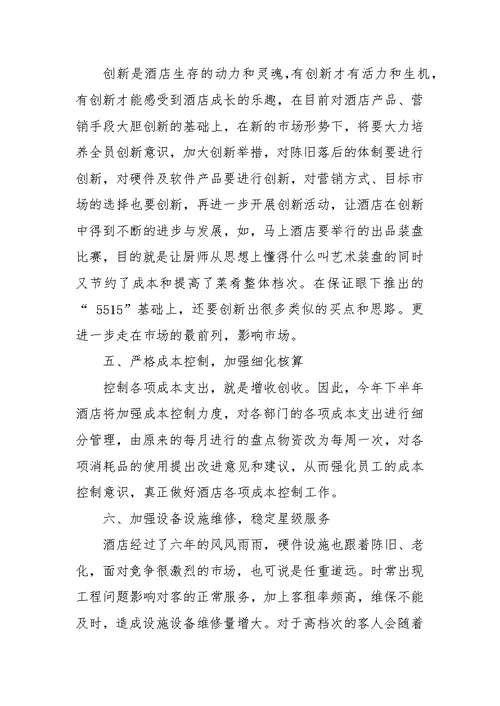 创新是酒店生存的动力和灵魂，有创新才有活力和生机，有创新才能感受到酒店成长的乐趣，在目前对酒店产品、营销手段大胆创新的基础上，在新的市场形势下，将要大力培养全员创新意识，加大创新举措，对陈旧落后的体制要进行创新，对硬件及软件产品要进行创新，对营销方式、目标市场的选择也要创新，再进一步开展创新活动，让酒店在创新中得到不断的进步与发展，如，马上酒店要举行的出品装盘比赛，目的就是让厨师从思想上懂得什么叫艺术装盘的同时又节约了成本和提高了菜肴整体档次。在保证眼下推出的“ 5515”基础上，还要创新出很多类似的买点和思路。更进一步走在市场的最前列，影响市场。

五、严格成本控制，加强细化核算

控制各项成本支出，就是增收创收。因此，今年下半年酒店将加强成本控制力度，对各部门的各项成本支出进行细分管理，由原来的每月进行的盘点物资改为每周一次，对各项消耗品的使用提出改进意见和建议，从而强化员工的成本控制意识，真正做好酒店各项成本控制工作。

六、加强设备设施维修，稳定星级服务

酒店经过了六年的风风雨雨，硬件设施也跟着陈旧、老化，面对竞争很激烈的市场，也可说是任重道远。时常出现工程问题影响对客的正常服务，加上客租率频高，维保不能及时，造成设施设备维修量增大。对于高档次的客人会随着